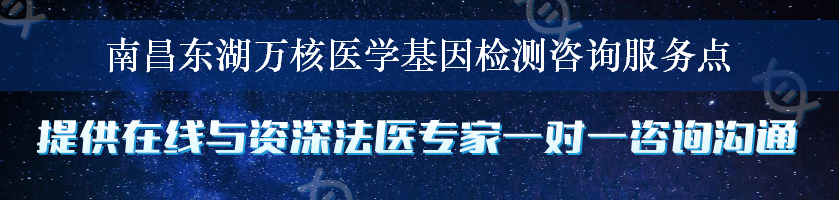 南昌东湖万核医学基因检测咨询服务点

提供在线与资深法医专家一对一咨询沟通